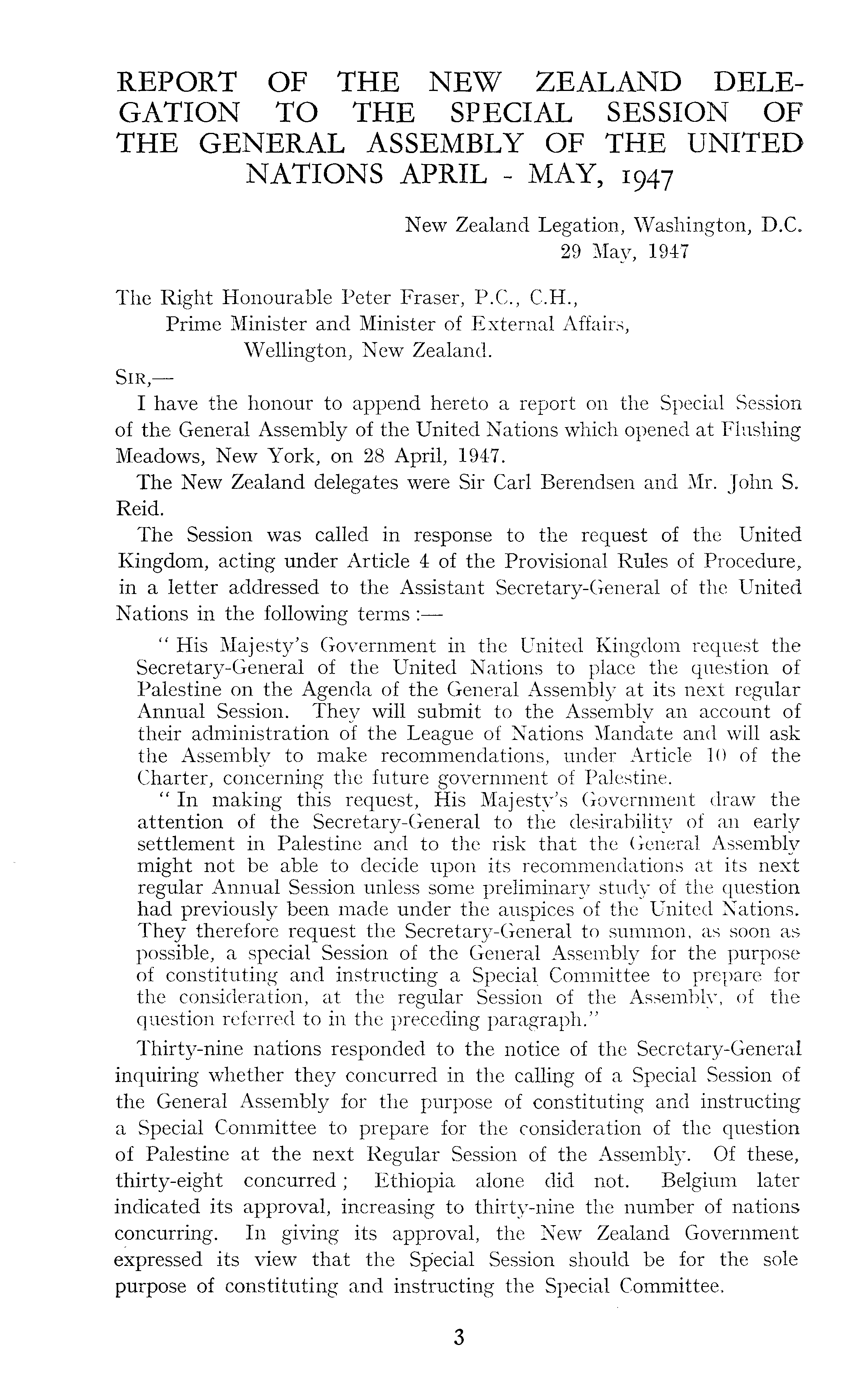 REPORT OF THE NEW ZEALAND DELEGATION TO THE SPECIAL SESSION OF THE GENERAL ASSEMBLY OF THE UNITED NATIONS APRIL - MAY, 1947

New Zealand Legation, Washington, D.C.
29 May, 1947

The Right Honourable Peter Fraser, P.C., C.H.,
Prime Minister and Minister of External Affairs,
Wellington, New Zealand.

SIR,—

I have the honour to append hereto a report on the Special Session of the General Assembly of the United Nations which opened at Flushing Meadows, New York, on 28 April, 1947.

The New Zealand delegates were Sir Carl Berendsen and Mr. John S. Reid.

The Session was called in response to the request of the United Kingdom, acting under Article 4 of the Provisional Rules of Procedure, in a letter addressed to the Assistant Secretary-General of the United Nations in the following terms :—

" His Majesty's Government in the United Kingdom request the Secretary-General of the United Nations to place the question of Palestine on the Agenda of the General Assembly at its next regular Annual Session. They will submit to the Assembly an account of their administration of the League of Nations Mandate and will ask the Assembly to make recommendations, under Article 10 of the Charter, concerning the future government of Palestine.

" In making this request, His Majesty's Government draw the attention of the Secretary-General to the desirability of an early settlement in Palestine and to the risk that the General Assembly might not be able to decide upon its recommendations at its next regular Annual Session unless some preliminary study of the question had previously been made under the auspices of the United Nations. They therefore request the Secretary-General to summon, as soon as possible, a special Session of the General Assembly for the purpose of constituting and instructing a Special Committee to prepare for the consideration, at the regular Session of the Assembly, of the question referred to in the preceding paragraph."

Thirty-nine nations responded to the notice of the Secretary-General inquiring whether they concurred in the calling of a Special Session of the General Assembly for the purpose of constituting and instructing a Special Committee to prepare for the consideration of the question of Palestine at the next Regular Session of the Assembly. Of these, thirty-eight concurred ; Ethiopia alone did not. Belgium later indicated its approval, increasing to thirty-nine the number of nations concurring. In giving its approval, the New Zealand Government expressed its view that the Special Session should be for the sole purpose of constituting and instructing the Special Committee.

3